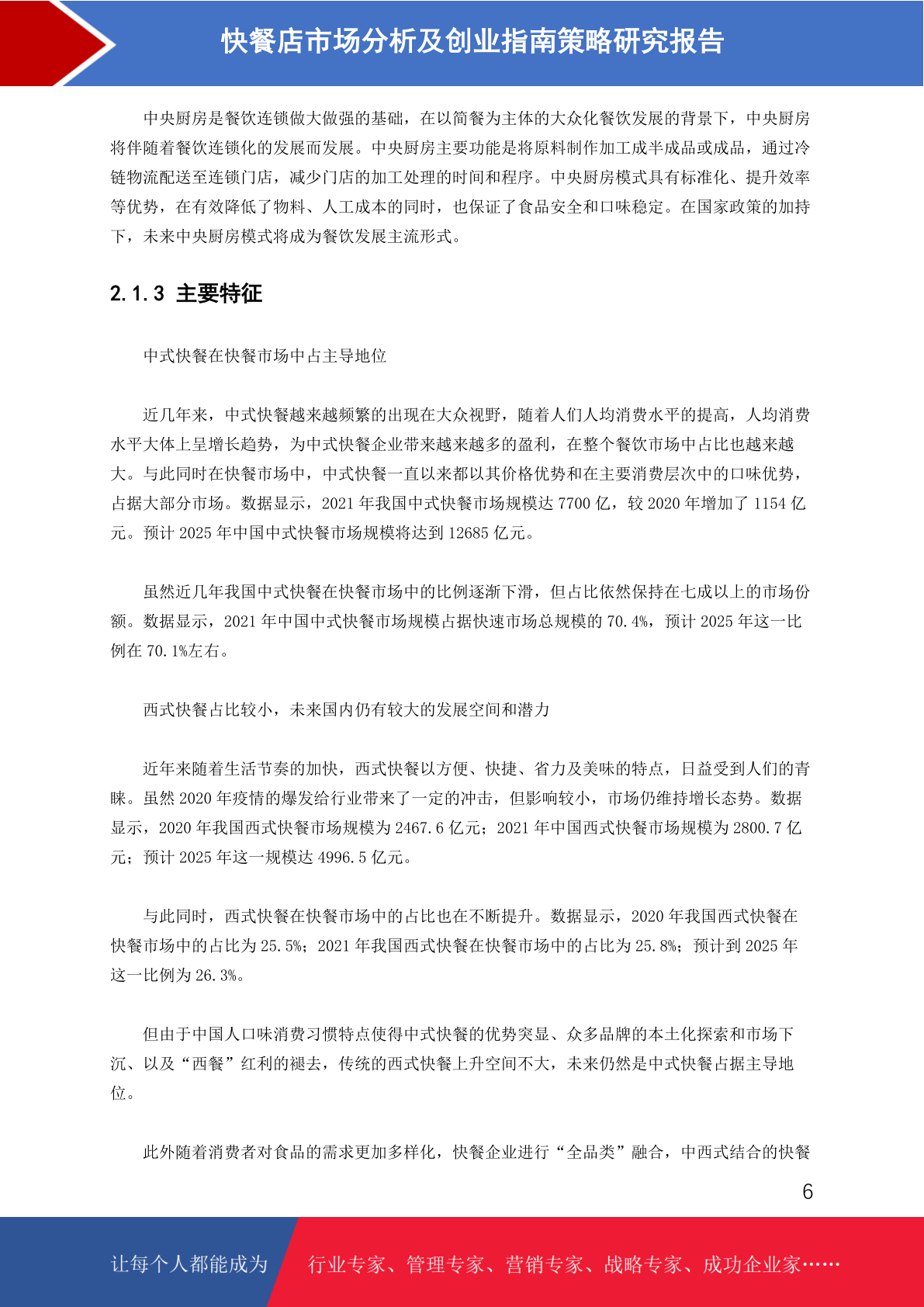 快餐店市场分析及创业指南策略研究报告

中央厨房是餐饮连锁做大做强的基础，在以简餐为主体的大众化餐饮发展的背景下，中央厨房将伴随着餐饮连锁化的发展而发展。中央厨房主要功能是将原料制作加工成半成品或成品，通过冷链物流配送至连锁门店，减少门店的加工处理的时间和程序。中央厨房模式具有标准化、提升效率等优势，在有效降低了物料、人工成本的同时，也保证了食品安全和口味稳定。在国家政策的加持下，未来中央厨房模式将成为餐饮发展主流形式。

2.1.3 主要特征

中式快餐在快餐市场中占主导地位

近几年来，中式快餐越来越频繁的出现在大众视野，随着人们人均消费水平的提高，人均消费水平大体上呈增长趋势，为中式快餐企业带来越来越多的盈利，在整个餐饮市场中占比也越来越大。与此同时在快餐市场中，中式快餐一直以来都以其价格优势和在主要消费层次中的口味优势，占据大部分市场。数据显示，2021 年我国中式快餐市场规模达 7700 亿，较 2020 年增加了 1154 亿元。预计 2025 年中国中式快餐市场规模将达到 12685 亿元。

虽然近几年我国中式快餐在快餐市场中的比例逐渐下滑，但占比依然保持在七成以上的市场份额。数据显示，2021 年中国中式快餐市场规模占据快速市场总规模的 70.4%，预计 2025 年这一比例在 70.1%左右。

西式快餐占比较小，未来国内仍有较大的发展空间和潜力

近年来随着生活节奏的加快，西式快餐以方便、快捷、省力及美味的特点，日益受到人们的青睐。虽然 2020 年疫情的爆发给行业带来了一定的冲击，但影响较小，市场仍维持增长态势。数据显示，2020 年我国西式快餐市场规模为 2467.6 亿元；2021 年中国西式快餐市场规模为 2800.7 亿元；预计 2025 年这一规模达 4996.5 亿元。

与此同时，西式快餐在快餐市场中的占比也在不断提升。数据显示，2020 年我国西式快餐在快餐市场中的占比为 25.5%；2021 年我国西式快餐在快餐市场中的占比为 25.8%；预计到 2025 年这一比例为 26.3%。

但由于中国人口味消费习惯特点使得中式快餐的优势突显、众多品牌的本土化探索和市场下沉、以及“西餐”红利的褪去，传统的西式快餐上升空间不大，未来仍然是中式快餐占据主导地位。

此外随着消费者对食品的需求更加多样化，快餐企业进行“全品类”融合，中西式结合的快餐

6

让每个人都能成为 行业专家、管理专家、营销专家、战略专家、成功企业家……